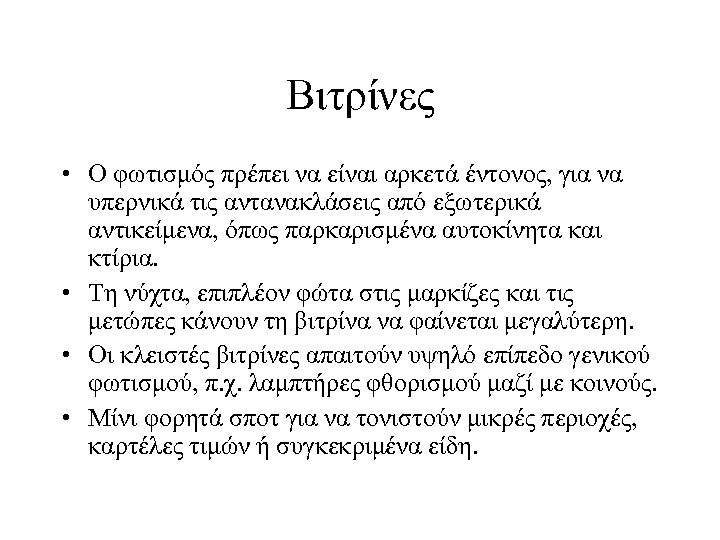 Βιτρίνες

• Ο φωτισμός πρέπει να είναι αρκετά έντονος, για να υπερνικά τις αντανακλάσεις από εξωτερικά αντικείμενα, όπως παρκαρισμένα αυτοκίνητα και κτίρια.

• Τη νύχτα, επιπλέον φώτα στις μαρκίζες και τις μετώπες κάνουν τη βιτρίνα να φαίνεται μεγαλύτερη.

• Οι κλειστές βιτρίνες απαιτούν υψηλό επίπεδο γενικού φωτισμού, π.χ. λαμπτήρες φθορισμού μαζί με κοινούς.

• Μίνι φορητά σποτ για να τονιστούν μικρές περιοχές, καρτέλες τιμών ή συγκεκριμένα είδη.